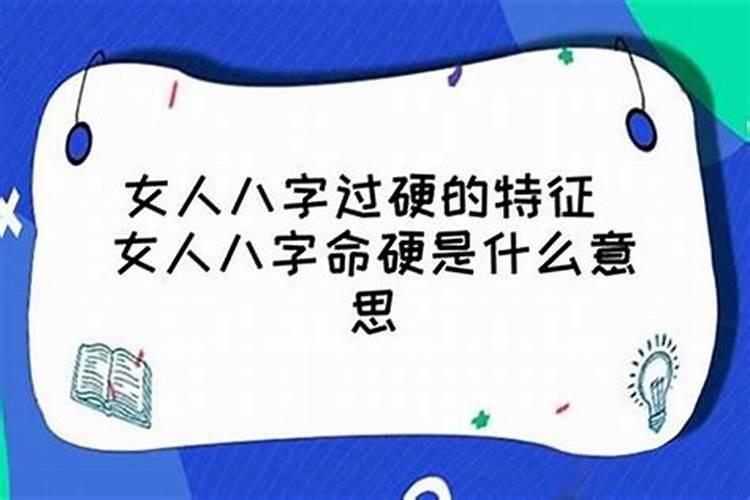 女人八字过硬的特征 女人八字命硬是什么意思